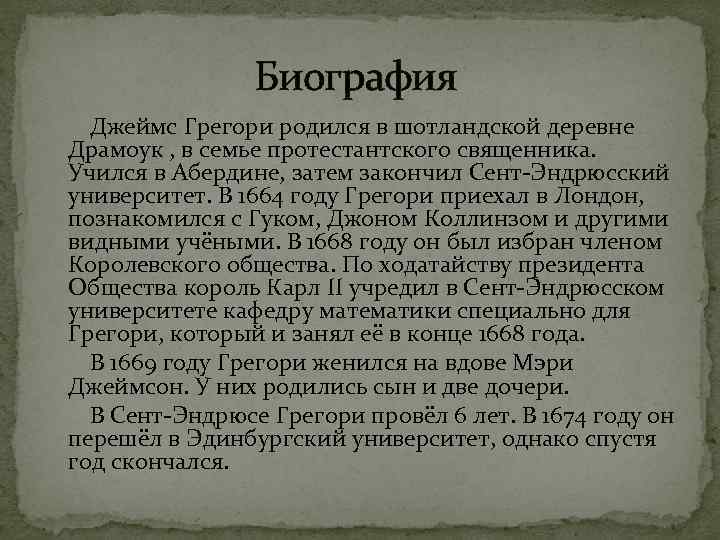 Биография

Джеймс Грегори родился в шотландской деревне Драмоук , в семье протестантского священника. Учился в Абердине, затем закончил Сент-Эндрюсский университет. В 1664 году Грегори приехал в Лондон, познакомился с Гуком, Джоном Коллинзом и другими видными учёными. В 1668 году он был избран членом Королевского общества. По ходатайству президента Общества король Карл II учредил в Сент-Эндрюсском университете кафедру математики специально для Грегори, который и занял её в конце 1668 года.

В 1669 году Грегори женился на вдове Мэри Джеймсон. У них родились сын и две дочери.

В Сент-Эндрюсе Грегори провёл 6 лет. В 1674 году он перешёл в Эдинбургский университет, однако спустя год скончался.